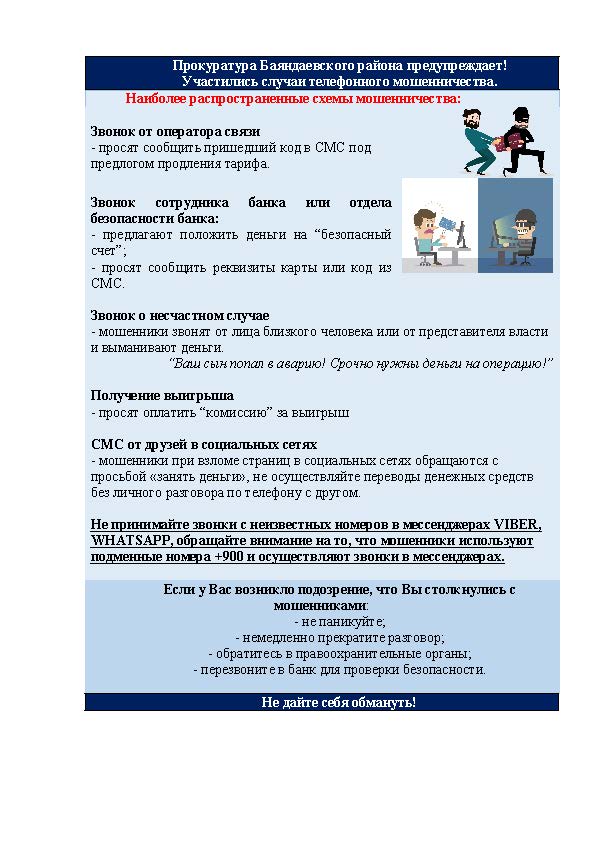 Прокуратура Баяндаевского района предупреждает!
Участились случаи телефонного мошенничества.

Наиболее распространенные схемы мошенничества:

Звонок от оператора связи
- просят сообщить пришедший код в СМС под предлогом продления тарифа.

Звонок сотрудника банка или отдела безопасности банка:
- предлагают положить деньги на "безопасный счет";
- просят сообщить реквизиты карты или код из СМС.

Звонок о несчастном случае
- мошенники звонят от лица близкого человека или от представителя власти и выманивают деньги.
"Ваш сын попал в аварию! Срочно нужны деньги на операцию!"

Получение выигрыша
- просят оплатить "комиссию" за выигрыш

СМС от друзей в социальных сетях
- мошенники при взломе страниц в социальных сетях обращаются с просьбой «занять деньги», не осуществляйте переводы денежных средств без личного разговора по телефону с другом.

Не принимайте звонки с неизвестных номеров в мессенджерах VIBER, WHATSAPP, обращайте внимание на то, что мошенники используют подменные номера +900 и осуществляют звонки в мессенджерах.

Если у Вас возникло подозрение, что Вы столкнулись с мошенниками:
- не паникуйте;
- немедленно прекратите разговор;
- обратитесь в правоохранительные органы;
- перезвоните в банк для проверки безопасности.

Не дайте себя обмануть!